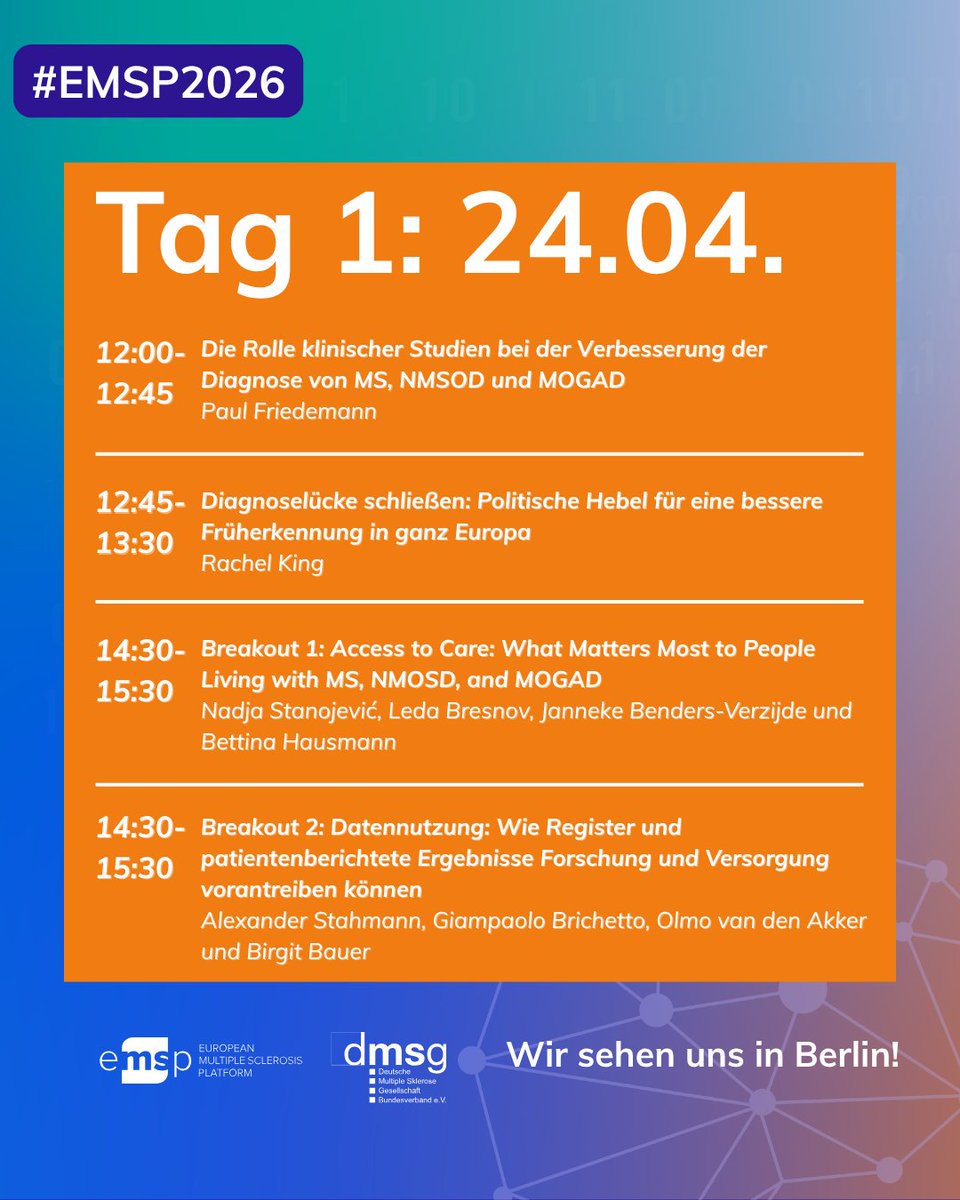 #EMSP2026

Tag 1: 24.04.

12:00-12:45 Die Rolle klinischer Studien bei der Verbesserung der Diagnose von MS, NMSOD und MOGAD
Paul Friedemann

12:45-13:30 Diagnoselücke schließen: Politische Hebel für eine bessere Früherkennung in ganz Europa
Rachel King

14:30-15:30 Breakout 1: Access to Care: What Matters Most to People Living with MS, NMOSD, and MOGAD
Nadja Stanojević, Leda Bresnov, Janneke Benders-Verzijde und Bettina Hausmann

14:30-15:30 Breakout 2: Datennutzung: Wie Register und patientenberichtete Ergebnisse Forschung und Versorgung vorantreiben können
Alexander Stahmann, Giampaolo Brichetto, Olmo van den Akker und Birgit Bauer

emsp EUROPEAN MULTIPLE SCLEROSIS PLATFORM

dmsg Deutsche Multiple Sklerose Gesellschaft Bundesverband e.V.

Wir sehen uns in Berlin!